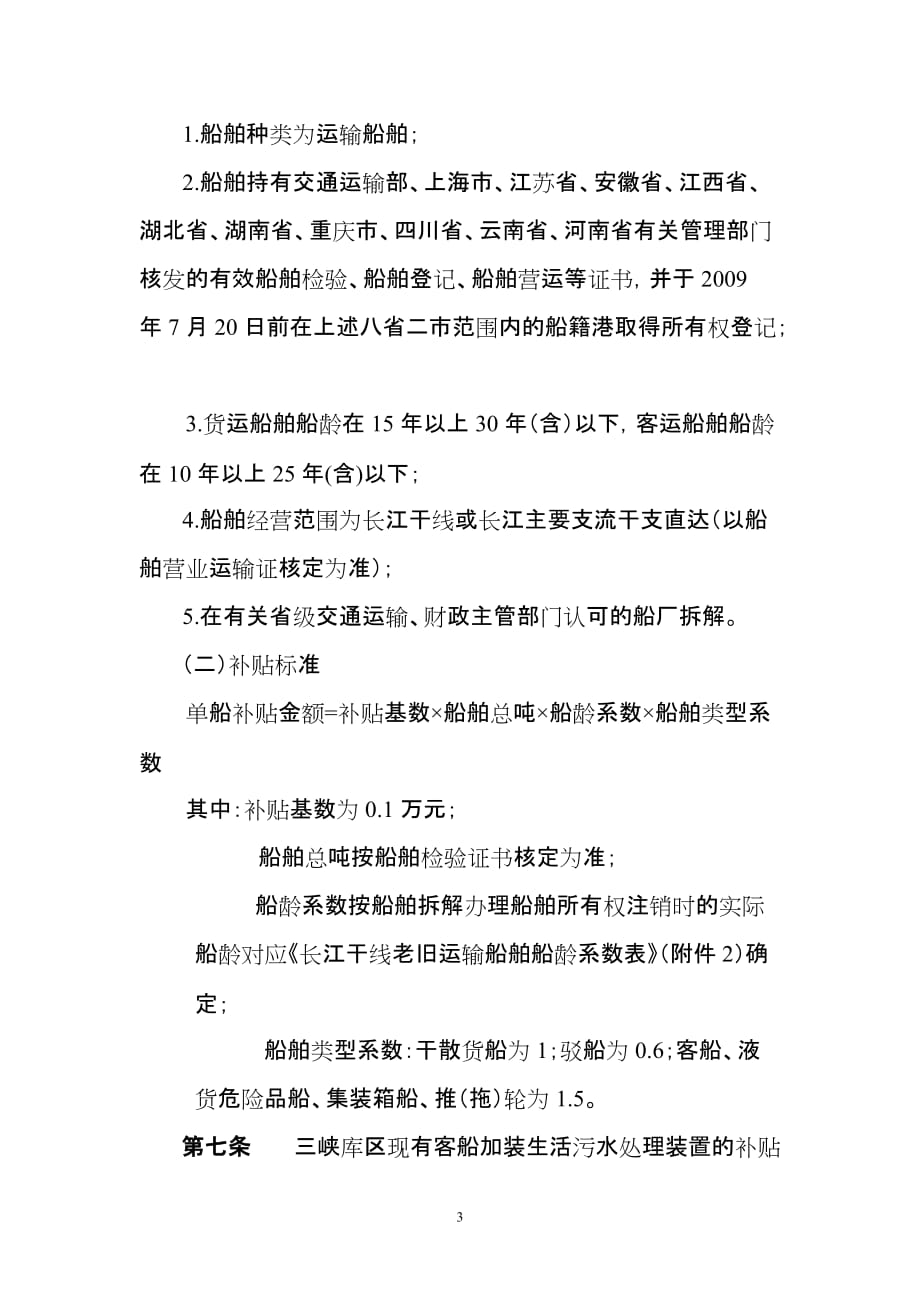 1.船舶种类为运输船舶；

2.船舶持有交通运输部、上海市、江苏省、安徽省、江西省、湖北省、湖南省、重庆市、四川省、云南省、河南省有关管理部门核发的有效船舶检验、船舶登记、船舶营运等证书，并于 2009 年 7 月 20 日前在上述八省二市范围内的船籍港取得所有权登记；

3.货运船舶船龄在 15 年以上 30 年(含)以下，客运船舶船龄在 10 年以上 25 年(含)以下；

4.船舶经营范围为长江干线或长江主要支流干支直达(以船舶营业运输证核定为准)；

5.在有关省级交通运输、财政主管部门认可的船厂拆解。

(二)补贴标准

单船补贴金额=补贴基数×船舶总吨×船龄系数×船舶类型系数

其中：补贴基数为 0.1 万元；

船舶总吨按船舶检验证书核定为准；

船龄系数按船舶拆解办理船舶所有权注销时的实际船龄对应《长江干线老旧运输船舶船龄系数表》(附件 2)确定；

船舶类型系数：干散货船为 1；驳船为 0.6；客船、液货危险品船、集装箱船、推(拖)轮为 1.5。

第七条　　三峡库区现有客船加装生活污水处理装置的补贴

3